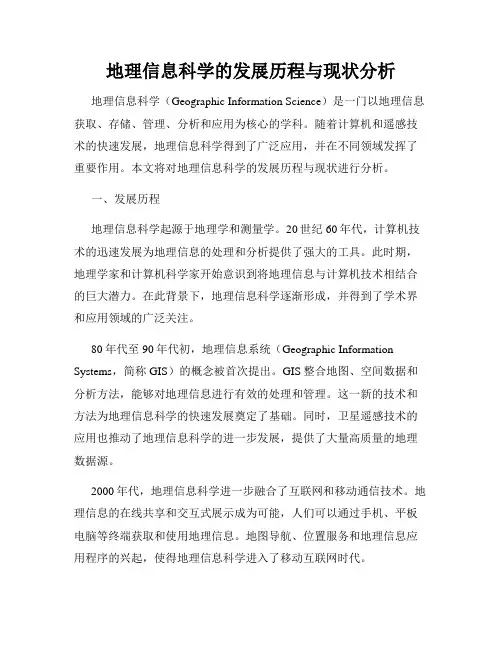 地理信息科学的发展历程与现状分析

地理信息科学（Geographic Information Science）是一门以地理信息获取、存储、管理、分析和应用为核心的学科。随着计算机和遥感技术的快速发展，地理信息科学得到了广泛应用，并在不同领域发挥了重要作用。本文将对地理信息科学的发展历程与现状进行分析。

一、发展历程

地理信息科学起源于地理学和测量学。20世纪60年代，计算机技术的迅速发展为地理信息的处理和分析提供了强大的工具。此时期，地理学家和计算机科学家开始意识到将地理信息与计算机技术相结合的巨大潜力。在此背景下，地理信息科学逐渐形成，并得到了学术界和应用领域的广泛关注。

80年代至90年代初，地理信息系统（Geographic Information Systems，简称GIS）的概念被首次提出。GIS整合地图、空间数据和分析方法，能够对地理信息进行有效的处理和管理。这一新的技术和方法为地理信息科学的快速发展奠定了基础。同时，卫星遥感技术的应用也推动了地理信息科学的进一步发展，提供了大量高质量的地理数据源。

2000年代，地理信息科学进一步融合了互联网和移动通信技术。地理信息的在线共享和交互式展示成为可能，人们可以通过手机、平板电脑等终端获取和使用地理信息。地图导航、位置服务和地理信息应用程序的兴起，使得地理信息科学进入了移动互联网时代。